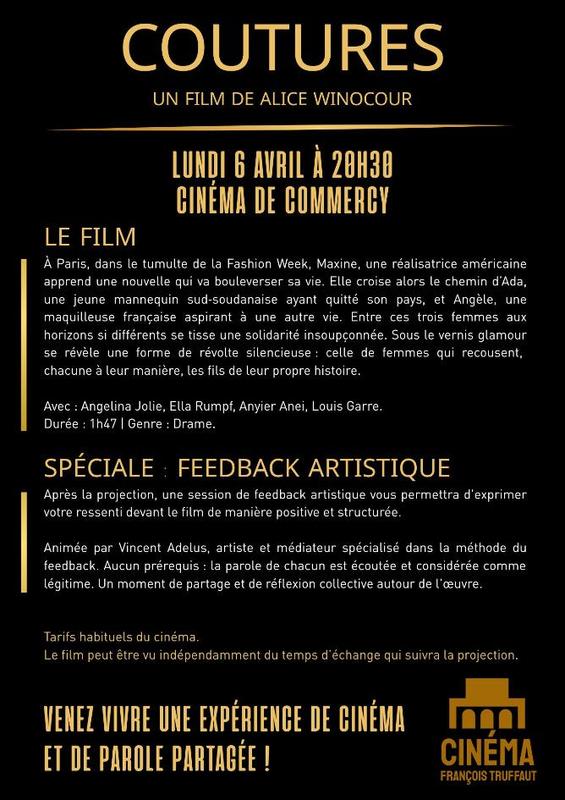 COUTURES

UN FILM DE ALICE WINOCOUR

LUNDI 6 AVRIL À 20H30
CINÉMA DE COMMERCY

LE FILM

À Paris, dans le tumulte de la Fashion Week, Maxine, une réalisatrice américaine apprend une nouvelle qui va bouleverser sa vie. Elle croise alors le chemin d'Ada, une jeune mannequin sud-soudanaise ayant quitté son pays, et Angèle, une maquilleuse française aspirant à une autre vie. Entre ces trois femmes aux horizons si différents se tisse une solidarité insoupçonnée. Sous le vernis glamour se révèle une forme de révolte silencieuse : celle de femmes qui recousent, chacune à leur manière, les fils de leur propre histoire.

Avec : Angelina Jolie, Ella Rumpf, Anyier Anei, Louis Garre.
Durée : 1h47 | Genre : Drame.

SPÉCIALE : FEEDBACK ARTISTIQUE

Après la projection, une session de feedback artistique vous permettra d'exprimer votre ressenti devant le film de manière positive et structurée.

Animée par Vincent Adelus, artiste et médiateur spécialisé dans la méthode du feedback. Aucun prérequis : la parole de chacun est écoutée et considérée comme légitime. Un moment de partage et de réflexion collective autour de l'œuvre.

Tarifs habituels du cinéma.
Le film peut être vu indépendamment du temps d'échange qui suivra la projection.

VENEZ VIVRE UNE EXPÉRIENCE DE CINÉMA
ET DE PAROLE PARTAGÉE !

CINÉMA
FRANÇOIS TRUFFAUT